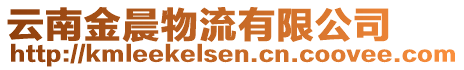 云南金晨物流有限公司
http://kmleekelsen.cn.coovee.com